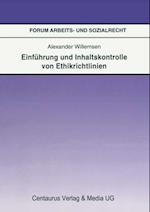 FORUM ARBEITS- UND SOZIALRECHT

Alexander Willemsen

Einführung und Inhaltskontrolle von Ethikrichtlinien

Centaurus Verlag & Media UG